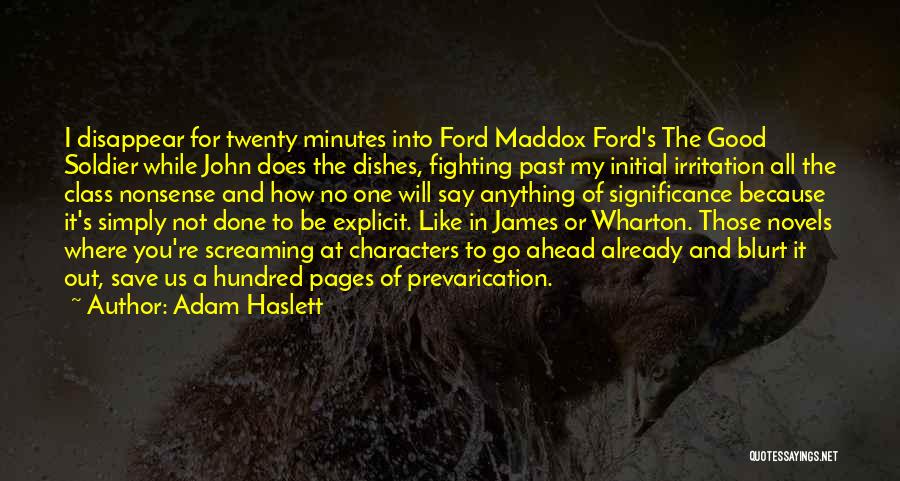 I disappear for twenty minutes into Ford Maddox Ford's The Good Soldier while John does the dishes, fighting past my initial irritation all the class nonsense and how no one will say anything of significance because it's simply not done to be explicit. Like in James or Wharton. Those novels where you're screaming at characters to go ahead already and blurt it out, save us a hundred pages of prevarication.

~ Author: Adam Haslett

QUOTESSAYINGS.NET